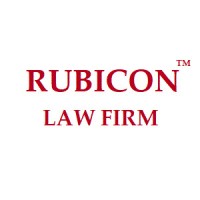 RUBICON™
LAW FIRM